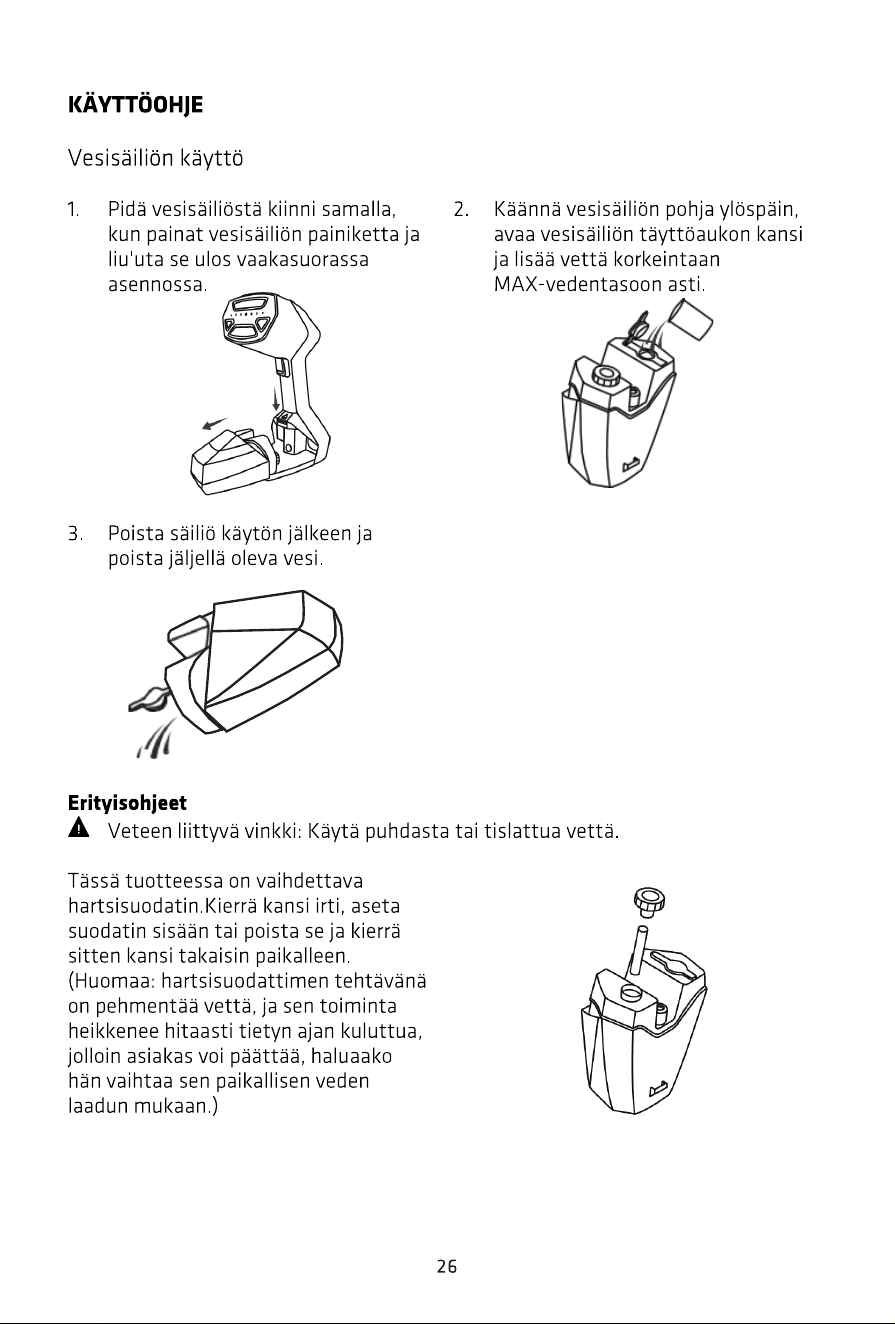 KÄYTTÖOHJE

Vesisäiliön käyttö

1. Pidä vesisäiliöstä kiinni samalla, kun painat vesisäiliön painiketta ja liu'uta se ulos vaakasuorassa asennossa.

2. Käännä vesisäiliön pohja ylöspäin, avaa vesisäiliön täyttöaukon kansi ja lisää vettä korkeintaan MAX-vedentasoon asti.

3. Poista säiliö käytön jälkeen ja poista jäljellä oleva vesi.

Erityisohjeet
Veteen liittyvä vinkki: Käytä puhdasta tai tislattua vettä.

Tässä tuotteessa on vaihdettava hartsisuodatin.Kierrä kansi irti, aseta suodatin sisään tai poista se ja kierrä sitten kansi takaisin paikalleen. (Huomaa: hartsisuodattimen tehtävänä on pehmentää vettä, ja sen toiminta heikkenee hitaasti tietyn ajan kuluttua, jolloin asiakas voi päättää, haluaako hän vaihtaa sen paikallisen veden laadun mukaan.)

26